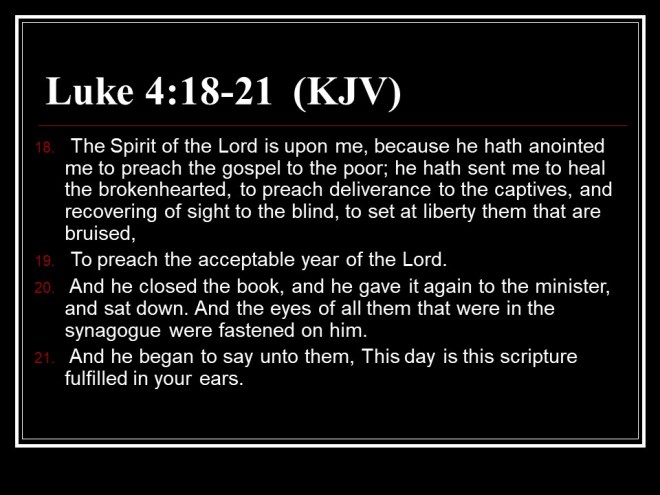 Luke 4:18-21 (KJV)

18. The Spirit of the Lord is upon me, because he hath anointed me to preach the gospel to the poor; he hath sent me to heal the brokenhearted, to preach deliverance to the captives, and recovering of sight to the blind, to set at liberty them that are bruised,

19. To preach the acceptable year of the Lord.

20. And he closed the book, and he gave it again to the minister, and sat down. And the eyes of all them that were in the synagogue were fastened on him.

21. And he began to say unto them, This day is this scripture fulfilled in your ears.